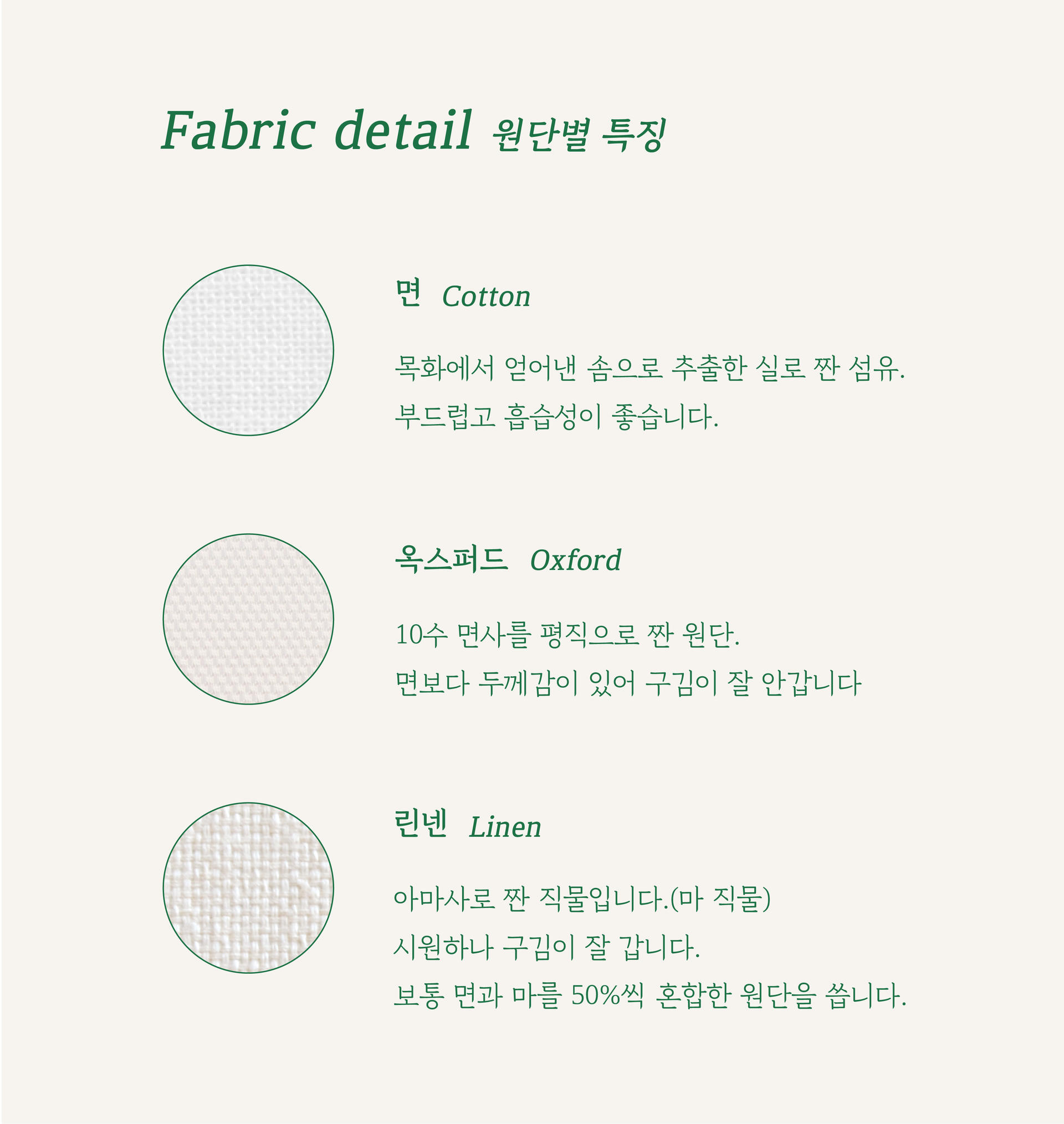 Fabric detail 원단별 특징

면 Cotton

목화에서 얻어낸 솜으로 추출한 실로 짠 섬유.
부드럽고 흡습성이 좋습니다.

옥스퍼드 Oxford

10수 면사를 평직으로 짠 원단.
면보다 두께감이 있어 구김이 잘 안갑니다

린넨 Linen

아마사로 짠 직물입니다.(마 직물)
시원하나 구김이 잘 갑니다.
보통 면과 마를 50%씩 혼합한 원단을 씁니다.